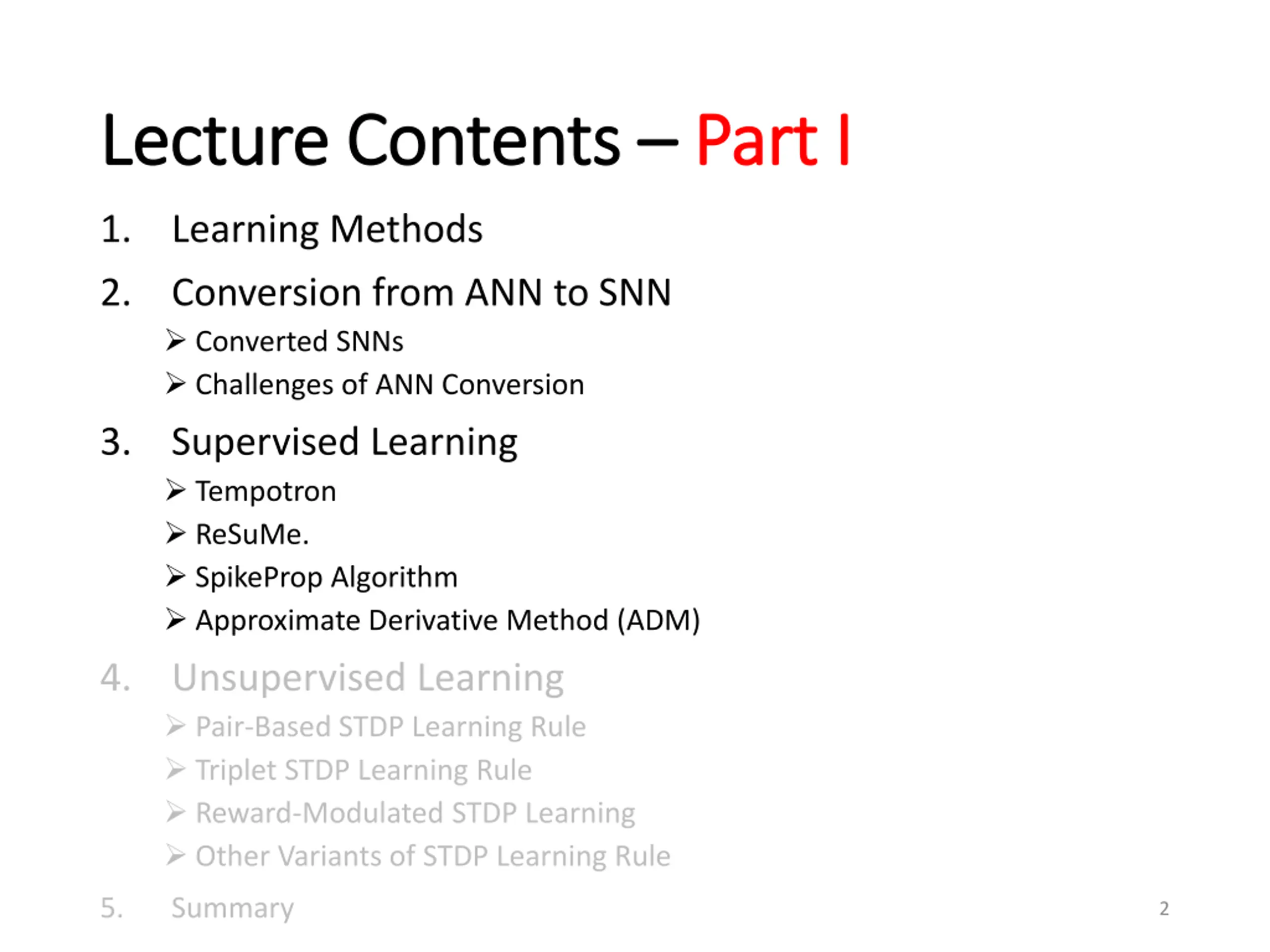 Lecture Contents – Part I

1. Learning Methods

2. Conversion from ANN to SNN
➢ Converted SNNs
➢ Challenges of ANN Conversion

3. Supervised Learning
➢ Tempotron
➢ ReSuMe.
➢ SpikeProp Algorithm
➢ Approximate Derivative Method (ADM)

4. Unsupervised Learning
➢ Pair-Based STDP Learning Rule
➢ Triplet STDP Learning Rule
➢ Reward-Modulated STDP Learning
➢ Other Variants of STDP Learning Rule

5. Summary

2